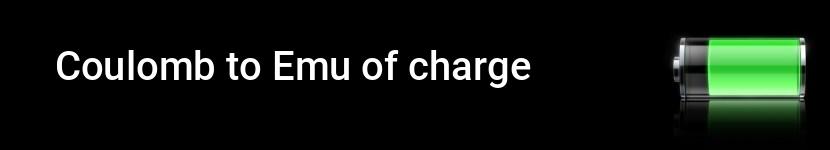 Coulomb to Emu of charge